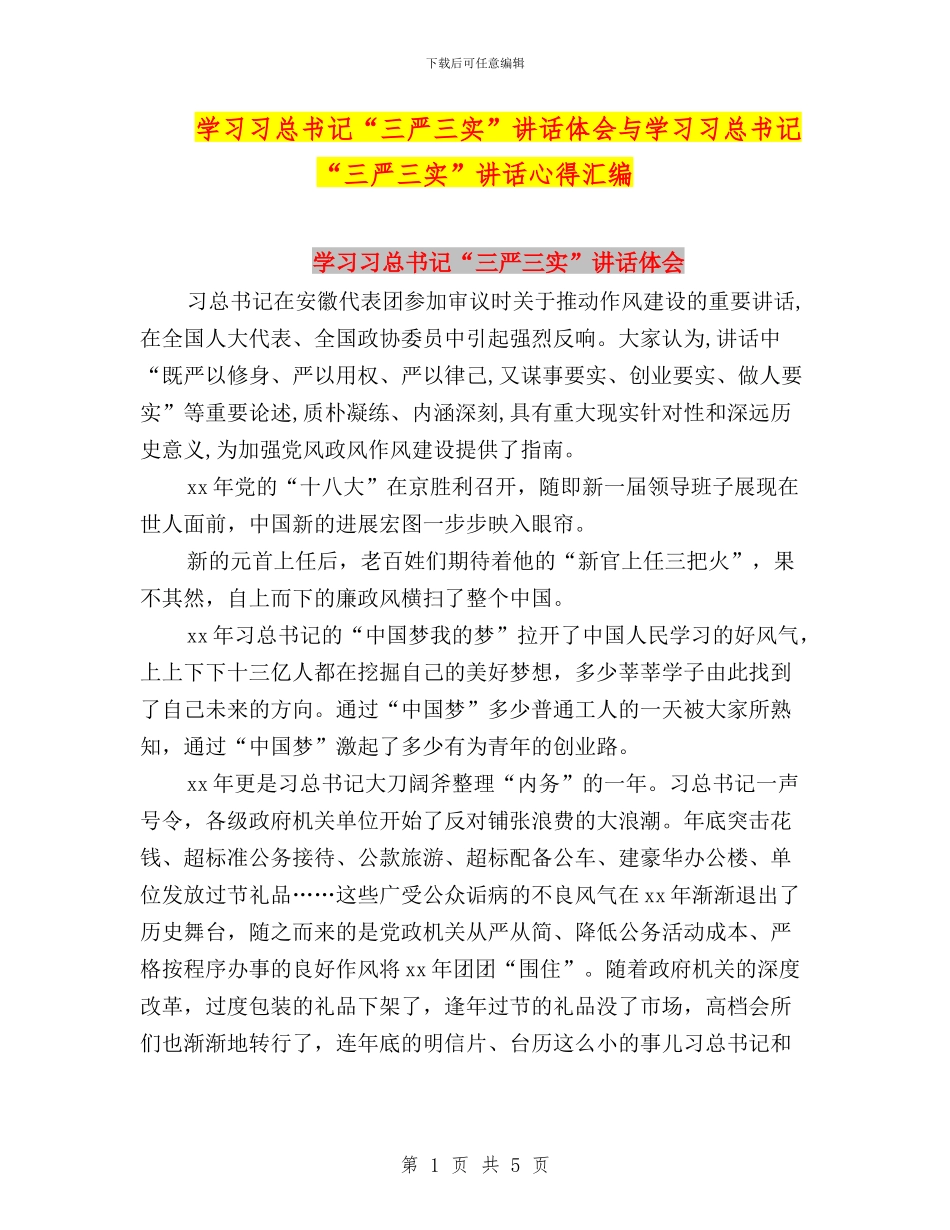 下载后可任意编辑

学习习总书记“三严三实”讲话体会与学习习总书记“三严三实”讲话心得汇编

学习习总书记“三严三实”讲话体会

习总书记在安徽代表团参加审议时关于推动作风建设的重要讲话,在全国人大代表、全国政协委员中引起强烈反响。大家认为,讲话中“既严以修身、严以用权、严以律己,又谋事要实、创业要实、做人要实”等重要论述,质朴凝练、内涵深刻,具有重大现实针对性和深远历史意义,为加强党风政风作风建设提供了指南。

xx年党的“十八大”在京胜利召开，随即新一届领导班子展现在世人面前，中国新的进展宏图一步步映入眼帘。

新的元首上任后，老百姓们期待着他的“新官上任三把火”，果不其然，自上而下的廉政风横扫了整个中国。

xx年习总书记的“中国梦我的梦”拉开了中国人民学习的好风气，上上下下十三亿人都在挖掘自己的美好梦想，多少莘莘学子由此找到了自己未来的方向。通过“中国梦”多少普通工人的一天被大家所熟知，通过“中国梦”激起了多少有为青年的创业路。

xx年更是习总书记大刀阔斧整理“内务”的一年。习总书记一声号令，各级政府机关单位开始了反对铺张浪费的大浪潮。年底突击花钱、超标准公务接待、公款旅游、超标配备公车、建豪华办公楼、单位发放过节礼品……这些广受公众诟病的不良风气在xx年渐渐退出了历史舞台，随之而来的是党政机关从严从简、降低公务活动成本、严格按程序办事的良好作风将xx年团团“围住”。随着政府机关的深度改革，过度包装的礼品下架了，逢年过节的礼品没了市场，高档会所们也渐渐地转行了，连年底的明信片、台历这么小的事儿习总书记和

第 1 页 共 5 页